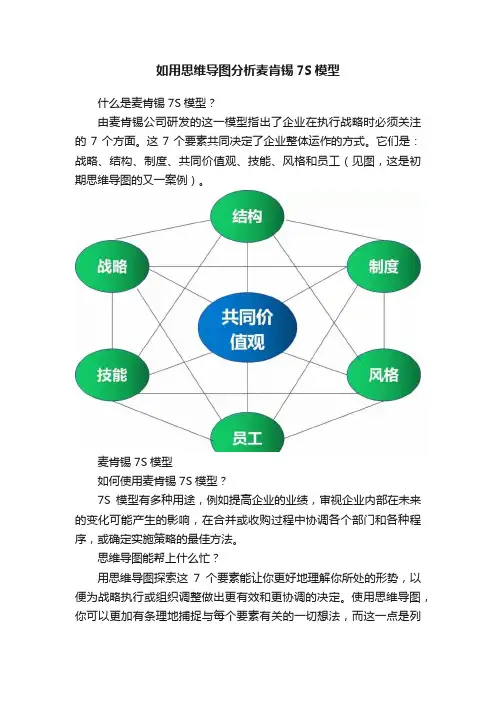 如用思维导图分析麦肯锡 7S 模型

什么是麦肯锡 7S 模型？

由麦肯锡公司研发的这一模型指出了企业在执行战略时必须关注的 7 个方面。这 7 个要素共同决定了企业整体运作的方式。它们是：战略、结构、制度、共同价值观、技能、风格和员工（见图，这是初期思维导图的又一案例）。

结构

战略

制度

共同价值观

技能

风格

员工

麦肯锡 7S 模型

如何使用麦肯锡 7S 模型？

7S 模型有多种用途，例如提高企业的业绩，审视企业内部在未来的变化可能产生的影响，在合并或收购过程中协调各个部门和各种程序，或确定实施策略的最佳方法。

思维导图能帮上什么忙？

用思维导图探索这 7 个要素能让你更好地理解你所处的形势，以便为战略执行或组织调整做出更有效和更协调的决定。使用思维导图，你可以更加有条理地捕捉与每个要素有关的一切想法，而这一点是列